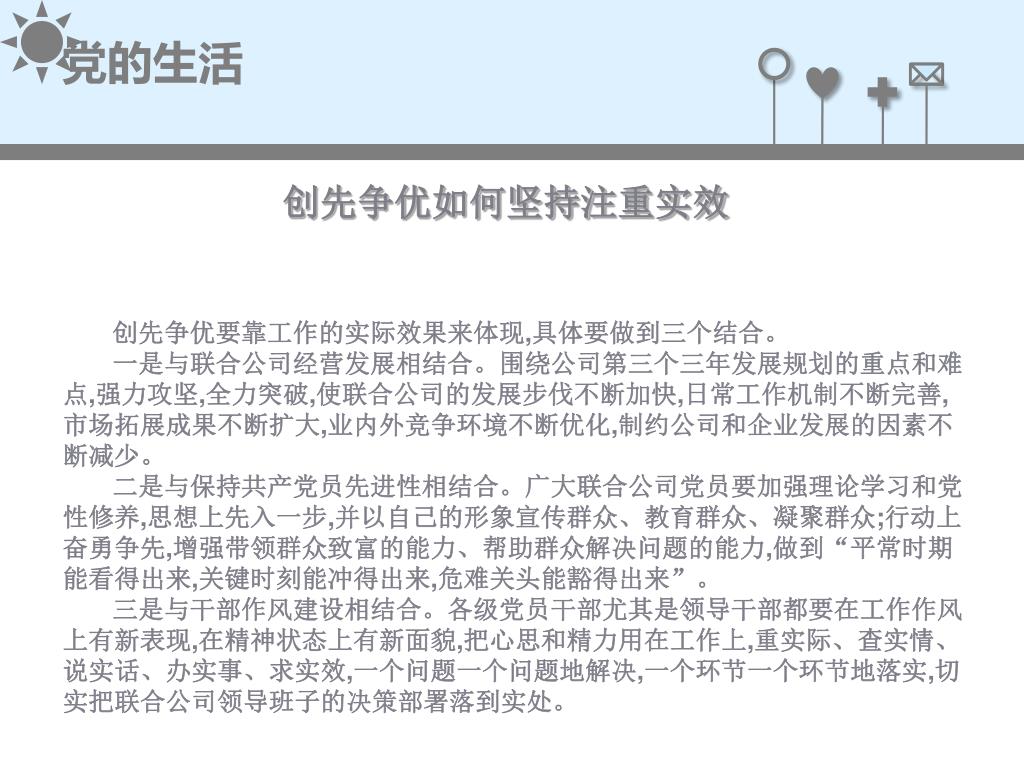 党的生活

创先争优如何坚持注重实效

创先争优要靠工作的实际效果来体现,具体要做到三个结合。

一是与联合公司经营发展相结合。围绕公司第三个三年发展规划的重点和难点,强力攻坚,全力突破,使联合公司的发展步伐不断加快,日常工作机制不断完善,市场拓展成果不断扩大,业内外竞争环境不断优化,制约公司和企业发展的因素不断减少。

二是与保持共产党员先进性相结合。广大联合公司党员要加强理论学习和党性修养,思想上先入一步,并以自己的形象宣传群众、教育群众、凝聚群众;行动上奋勇争先,增强带领群众致富的能力、帮助群众解决问题的能力,做到“平常时期能看得出来,关键时刻能冲得出来,危难关头能豁得出来”。

三是与干部作风建设相结合。各级党员干部尤其是领导干部都要在工作作风上有新表现,在精神状态上有新面貌,把心思和精力用在工作上,重实际、查实情、说实话、办实事、求实效,一个问题一个问题地解决,一个环节一个环节地落实,切实把联合公司领导班子的决策部署落到实处。